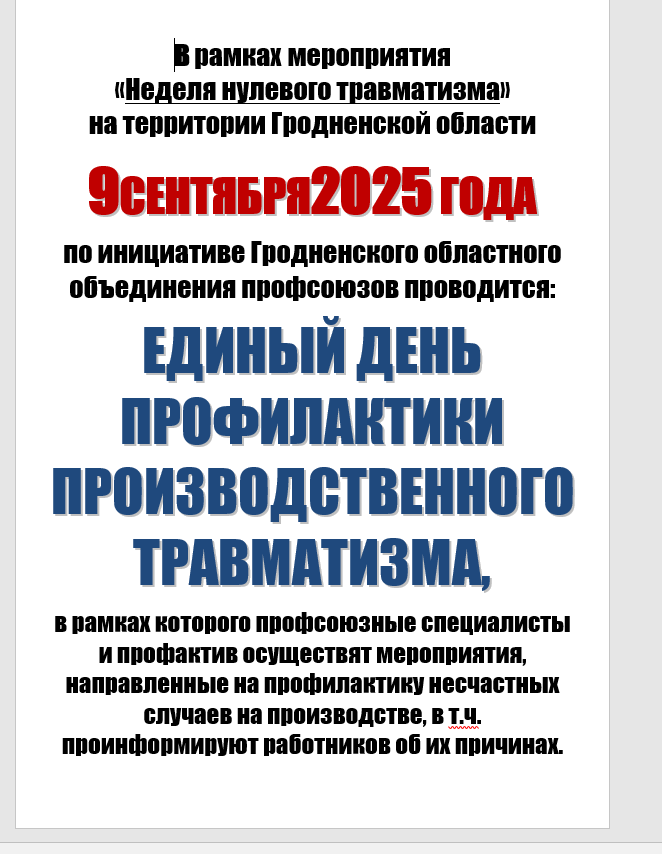 В рамках мероприятия
«Неделя нулевого травматизма»
на территории Гродненской области

9СЕНТЯБРЯ2025 ГОДА

по инициативе Гродненского областного объединения профсоюзов проводится:

ЕДИНЫЙ ДЕНЬ ПРОФИЛАКТИКИ ПРОИЗВОДСТВЕННОГО ТРАВМАТИЗМА,

в рамках которого профсоюзные специалисты и профактив осуществят мероприятия, направленные на профилактику несчастных случаев на производстве, в т.ч. проинформируют работников об их причинах.